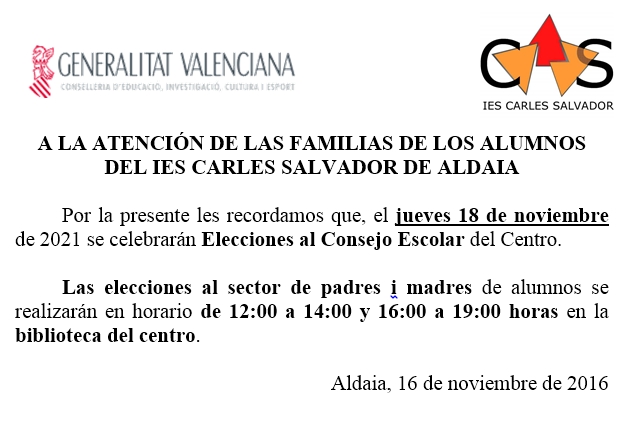 GENERALITAT VALENCIANA
CONSELLERIA D'EDUCACIÓ, INVESTIGACIÓ, CULTURA I ESPORT

CS
IES CARLES SALVADOR

A LA ATENCIÓN DE LAS FAMILIAS DE LOS ALUMNOS DEL IES CARLES SALVADOR DE ALDAIA

Por la presente les recordamos que, el jueves 18 de noviembre de 2021 se celebrarán Elecciones al Consejo Escolar del Centro.

Las elecciones al sector de padres i madres de alumnos se realizarán en horario de 12:00 a 14:00 y 16:00 a 19:00 horas en la biblioteca del centro.

Aldaia, 16 de noviembre de 2016